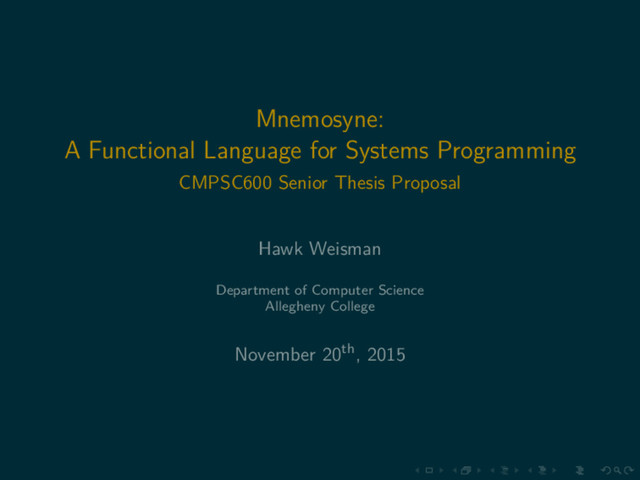 Mnemosyne:
A Functional Language for Systems Programming
CMPSC600 Senior Thesis Proposal

Hawk Weisman

Department of Computer Science
Allegheny College

November 20th, 2015